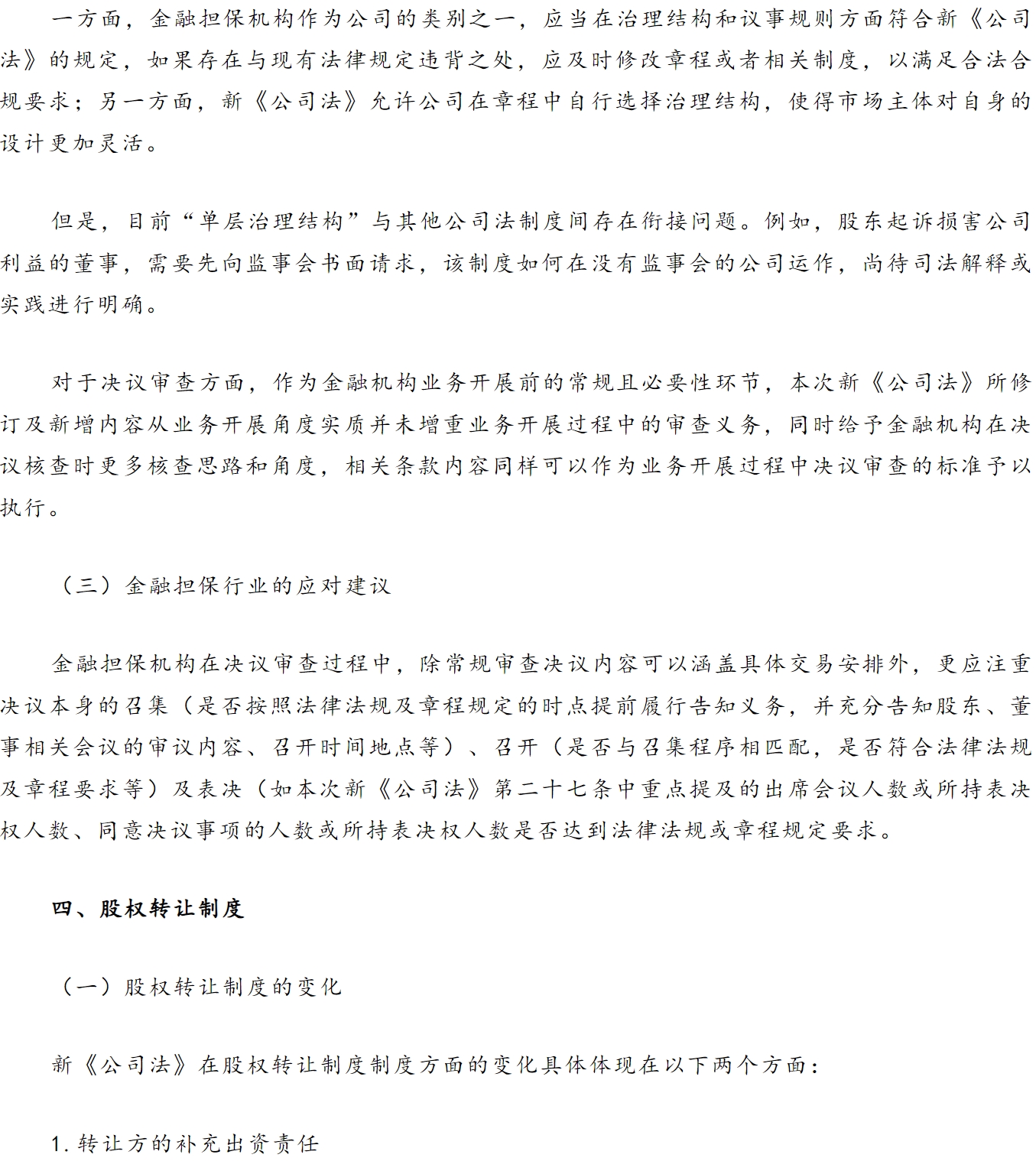 一方面，金融担保机构作为公司的类别之一，应当在治理结构和议事规则方面符合新《公司法》的规定，如果存在与现有法律规定违背之处，应及时修改章程或者相关制度，以满足合法合规要求；另一方面，新《公司法》允许公司在章程中自行选择治理结构，使得市场主体对自身的设计更加灵活。

但是，目前“单层治理结构”与其他公司法制度间存在衔接问题。例如，股东起诉损害公司利益的董事，需要先向监事会书面请求，该制度如何在没有监事会的公司运作，尚待司法解释或实践进行明确。

对于决议审查方面，作为金融机构业务开展前的常规且必要性环节，本次新《公司法》所修订及新增内容从业务开展角度实质并未增重业务开展过程中的审查义务，同时给予金融机构在决议核查时更多核查思路和角度，相关条款内容同样可以作为业务开展过程中决议审查的标准予以执行。

（三）金融担保行业的应对建议

金融担保机构在决议审查过程中，除常规审查决议内容可以涵盖具体交易安排外，更应注重决议本身的召集（是否按照法律法规及章程规定的时点提前履行告知义务，并充分告知股东、董事相关会议的审议内容、召开时间地点等）、召开（是否与召集程序相匹配，是否符合法律法规及章程要求等）及表决（如本次新《公司法》第二十七条中重点提及的出席会议人数或所持表决权人数、同意决议事项的人数或所持表决权人数是否达到法律法规或章程规定要求。

四、股权转让制度

（一）股权转让制度的变化

新《公司法》在股权转让制度制度方面的变化具体体现在以下两个方面：

1. 转让方的补充出资责任